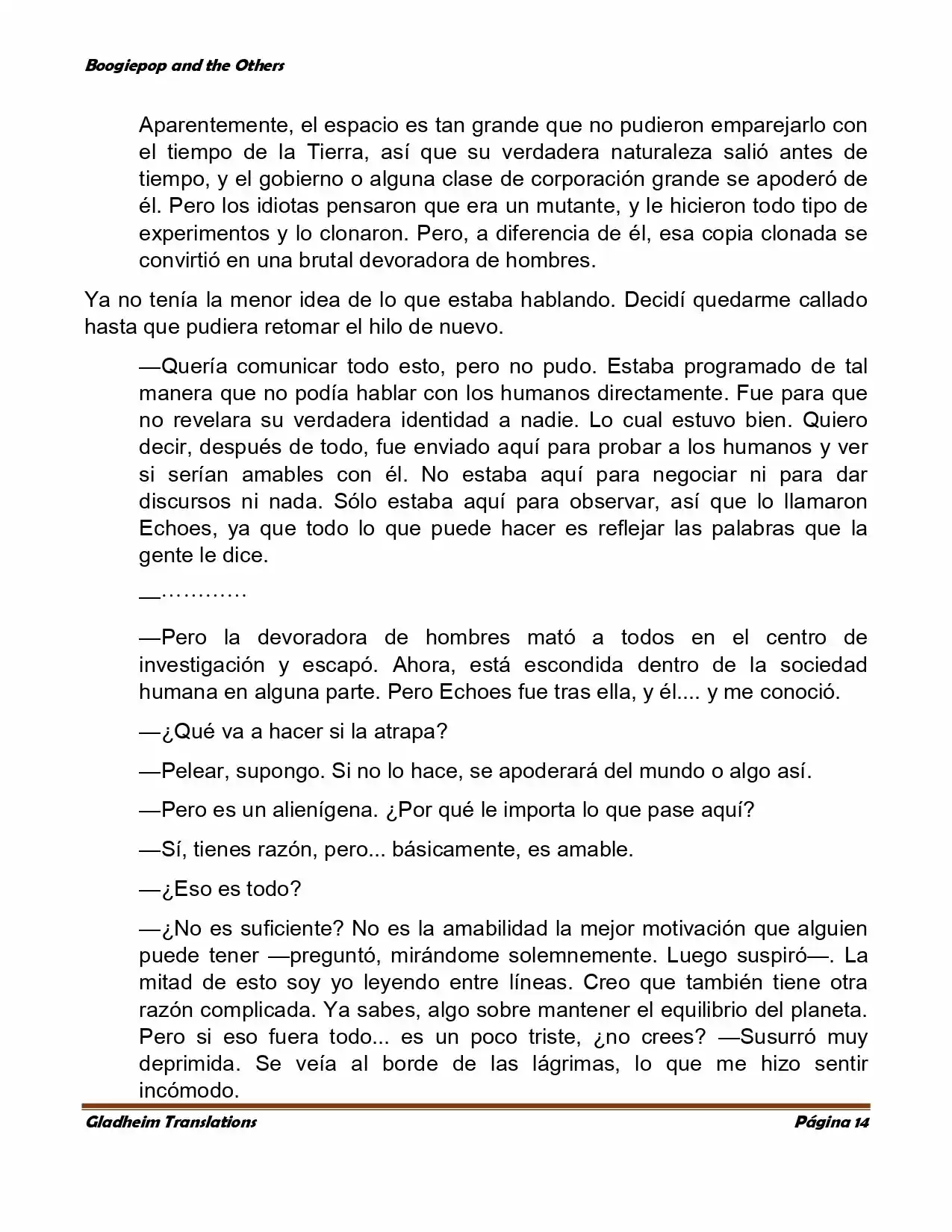 Boogiepop and the Others

Aparentemente, el espacio es tan grande que no pudieron emparejarlo con el tiempo de la Tierra, así que su verdadera naturaleza salió antes de tiempo, y el gobierno o alguna clase de corporación grande se apoderó de él. Pero los idiotas pensaron que era un mutante, y le hicieron todo tipo de experimentos y lo clonaron. Pero, a diferencia de él, esa copia clonada se convirtió en una brutal devoradora de hombres.

Ya no tenía la menor idea de lo que estaba hablando. Decidí quedarme callado hasta que pudiera retomar el hilo de nuevo.

—Quería comunicar todo esto, pero no pudo. Estaba programado de tal manera que no podía hablar con los humanos directamente. Fue para que no revelara su verdadera identidad a nadie. Lo cual estuvo bien. Quiero decir, después de todo, fue enviado aquí para probar a los humanos y ver si serían amables con él. No estaba aquí para negociar ni para dar discursos ni nada. Sólo estaba aquí para observar, así que lo llamaron Echoes, ya que todo lo que puede hacer es reflejar las palabras que la gente le dice.

—…………

—Pero la devoradora de hombres mató a todos en el centro de investigación y escapó. Ahora, está escondida dentro de la sociedad humana en alguna parte. Pero Echoes fue tras ella, y él.... y me conoció.

—¿Qué va a hacer si la atrapa?

—Pelear, supongo. Si no lo hace, se apoderará del mundo o algo así.

—Pero es un alienígena. ¿Por qué le importa lo que pase aquí?

—Sí, tienes razón, pero... básicamente, es amable.

—¿Eso es todo?

—¿No es suficiente? No es la amabilidad la mejor motivación que alguien puede tener —preguntó, mirándome solemnemente. Luego suspiró—. La mitad de esto soy yo leyendo entre líneas. Creo que también tiene otra razón complicada. Ya sabes, algo sobre mantener el equilibrio del planeta. Pero si eso fuera todo... es un poco triste, ¿no crees? —Susurró muy deprimida. Se veía al borde de las lágrimas, lo que me hizo sentir incómodo.

Gladheim Translations
Página 14